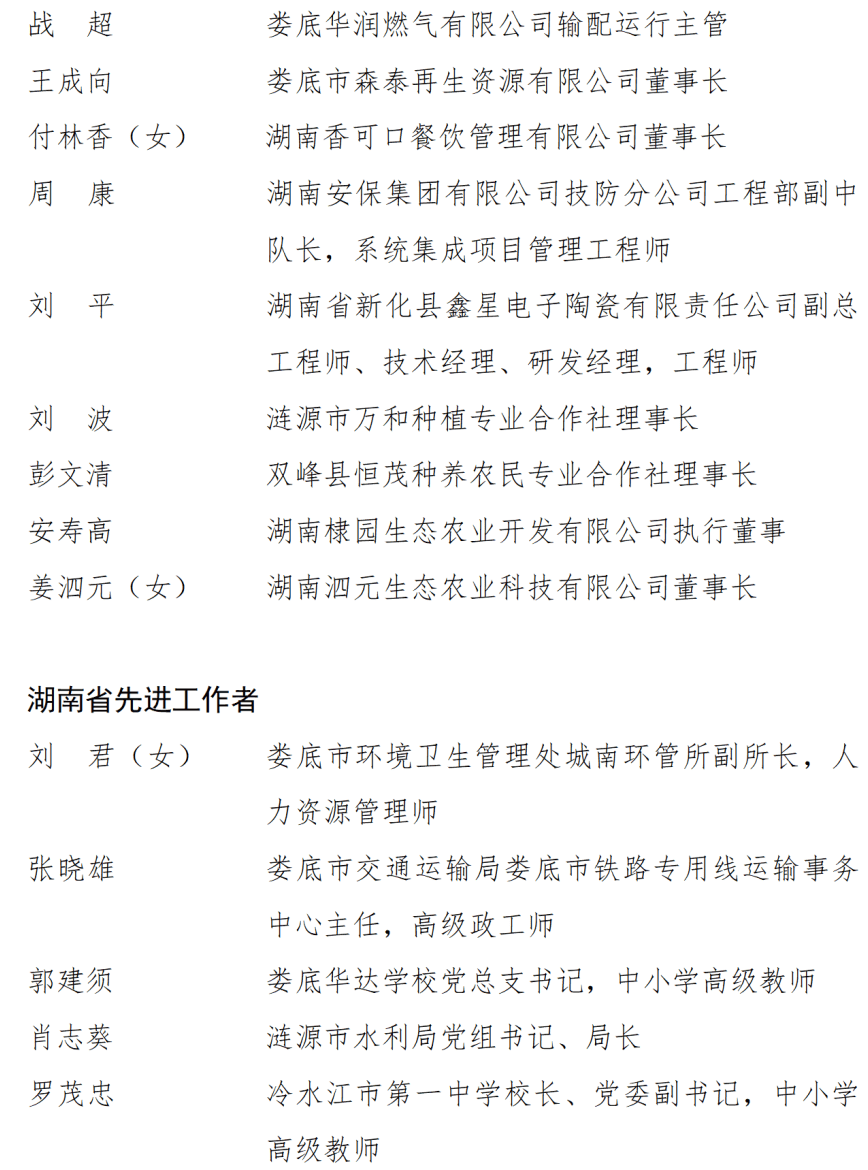 战　超　　　　娄底华润燃气有限公司输配运行主管
王成向　　　　娄底市森泰再生资源有限公司董事长
付林香（女）　湖南香可口餐饮管理有限公司董事长
周　康　　　　湖南安保集团有限公司技防分公司工程部副中队长，系统集成项目管理工程师
刘　平　　　　湖南省新化县鑫星电子陶瓷有限责任公司副总工程师、技术经理、研发经理，工程师
刘　波　　　　涟源市万和种植专业合作社理事长
彭文清　　　　双峰县恒茂种养农民专业合作社理事长
安寿高　　　　湖南棣园生态农业开发有限公司执行董事
姜泗元（女）　湖南泗元生态农业科技有限公司董事长

湖南省先进工作者

刘　君（女）　娄底市环境卫生管理处城南环管所副所长，人力资源管理师
张晓雄　　　　娄底市交通运输局娄底市铁路专用线运输事务中心主任，高级政工师
郭建须　　　　娄底华达学校党总支书记，中小学高级教师
肖志葵　　　　涟源市水利局党组书记、局长
罗茂忠　　　　冷水江市第一中学校长、党委副书记，中小学高级教师